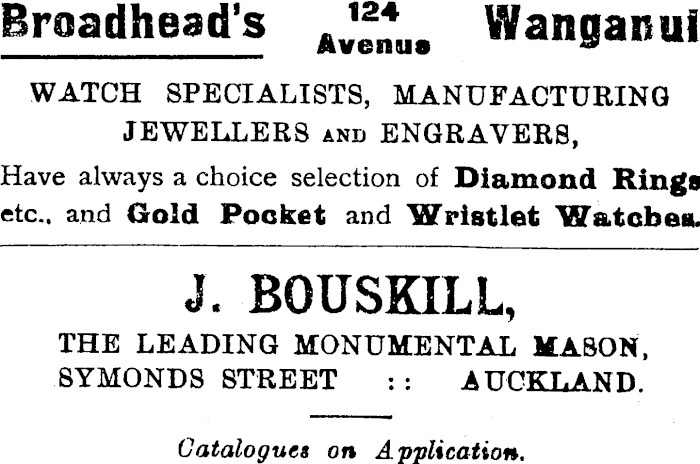 Broadhead's 124 Avenue Wanganui

WATCH SPECIALISTS, MANUFACTURING JEWELLERS AND ENGRAVERS,

Have always a choice selection of Diamond Rings etc., and Gold Pocket and Wristlet Watches.

J. BOUSKILL,

THE LEADING MONUMENTAL MASON,
SYMONDS STREET :: AUCKLAND.

Catalogues on Application.